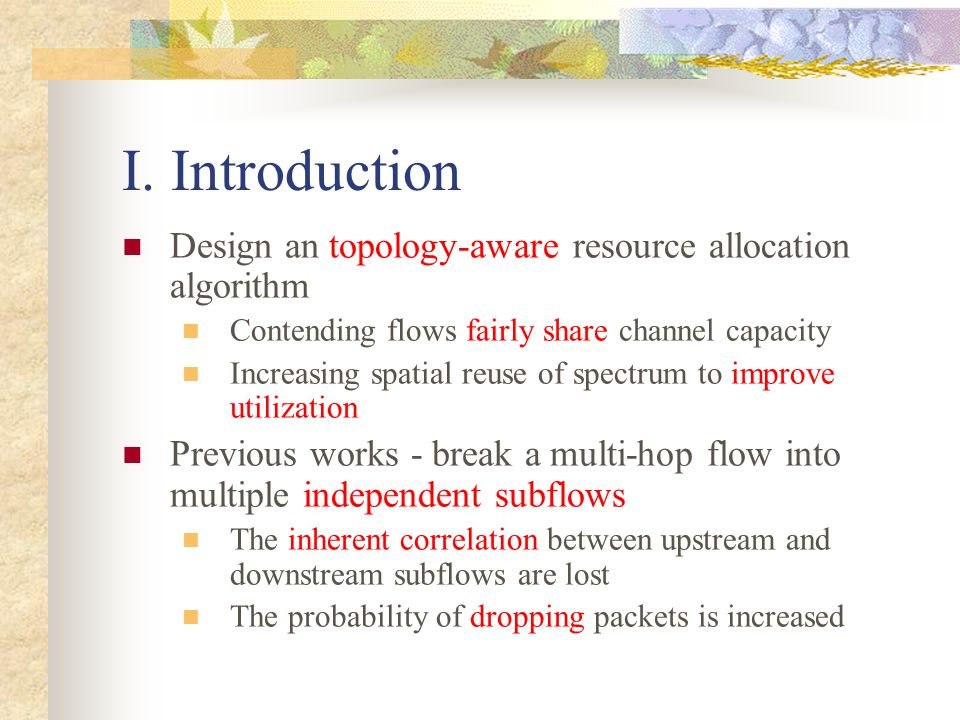 I. Introduction

Design an topology-aware resource allocation algorithm

Contending flows fairly share channel capacity

Increasing spatial reuse of spectrum to improve utilization

Previous works - break a multi-hop flow into multiple independent subflows

The inherent correlation between upstream and downstream subflows are lost

The probability of dropping packets is increased